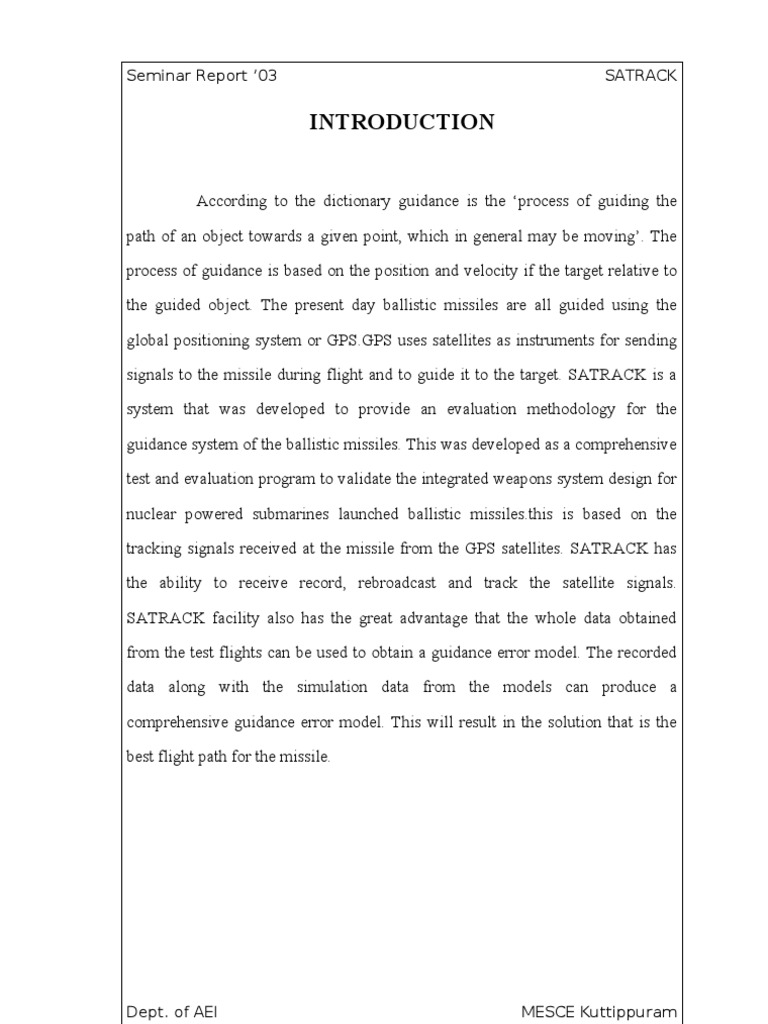 Seminar Report '03 SATRACK

INTRODUCTION

According to the dictionary guidance is the 'process of guiding the path of an object towards a given point, which in general may be moving'. The process of guidance is based on the position and velocity if the target relative to the guided object. The present day ballistic missiles are all guided using the global positioning system or GPS.GPS uses satellites as instruments for sending signals to the missile during flight and to guide it to the target. SATRACK is a system that was developed to provide an evaluation methodology for the guidance system of the ballistic missiles. This was developed as a comprehensive test and evaluation program to validate the integrated weapons system design for nuclear powered submarines launched ballistic missiles.this is based on the tracking signals received at the missile from the GPS satellites. SATRACK has the ability to receive record, rebroadcast and track the satellite signals. SATRACK facility also has the great advantage that the whole data obtained from the test flights can be used to obtain a guidance error model. The recorded data along with the simulation data from the models can produce a comprehensive guidance error model. This will result in the solution that is the best flight path for the missile.

Dept. of AEI MESCE Kuttippuram